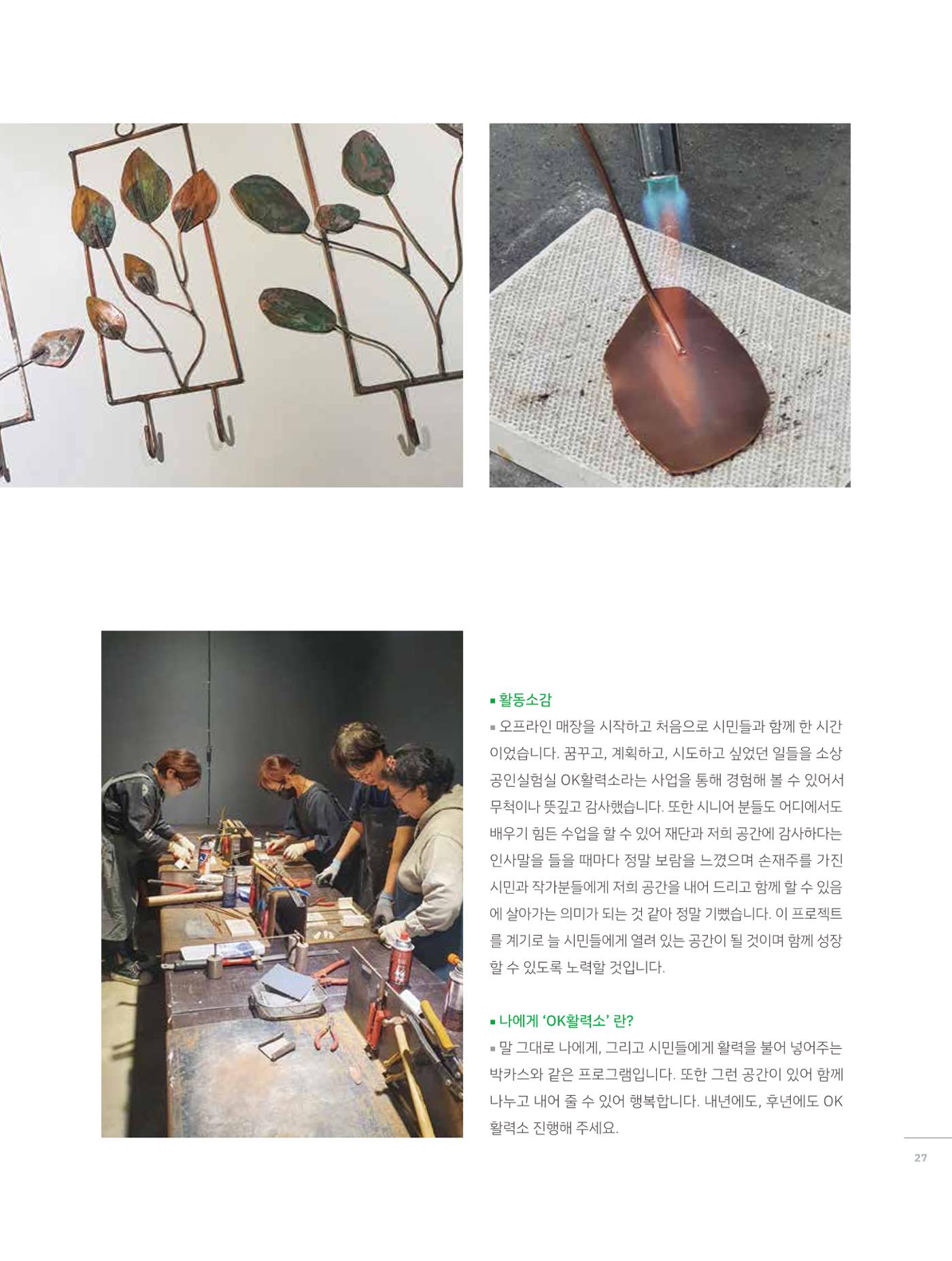 ▪ 활동소감

▪ 오프라인 매장을 시작하고 처음으로 시민들과 함께 한 시간이었습니다. 꿈꾸고, 계획하고, 시도하고 싶었던 일들을 소상공인실험실 OK활력소라는 사업을 통해 경험해 볼 수 있어서 무척이나 뜻깊고 감사했습니다. 또한 시니어 분들도 어디에서도 배우기 힘든 수업을 할 수 있어 재단과 저희 공간에 감사하다는 인사말을 들을 때마다 정말 보람을 느꼈으며 손재주를 가진 시민과 작가분들에게 저희 공간을 내어 드리고 함께 할 수 있음에 살아가는 의미가 되는 것 같아 정말 기뻤습니다. 이 프로젝트를 계기로 늘 시민들에게 열려 있는 공간이 될 것이며 함께 성장할 수 있도록 노력할 것입니다.

▪ 나에게 'OK활력소' 란?

▪ 말 그대로 나에게, 그리고 시민들에게 활력을 불어 넣어주는 박카스와 같은 프로그램입니다. 또한 그런 공간이 있어 함께 나누고 내어 줄 수 있어 행복합니다. 내년에도, 후년에도 OK활력소 진행해 주세요.

27